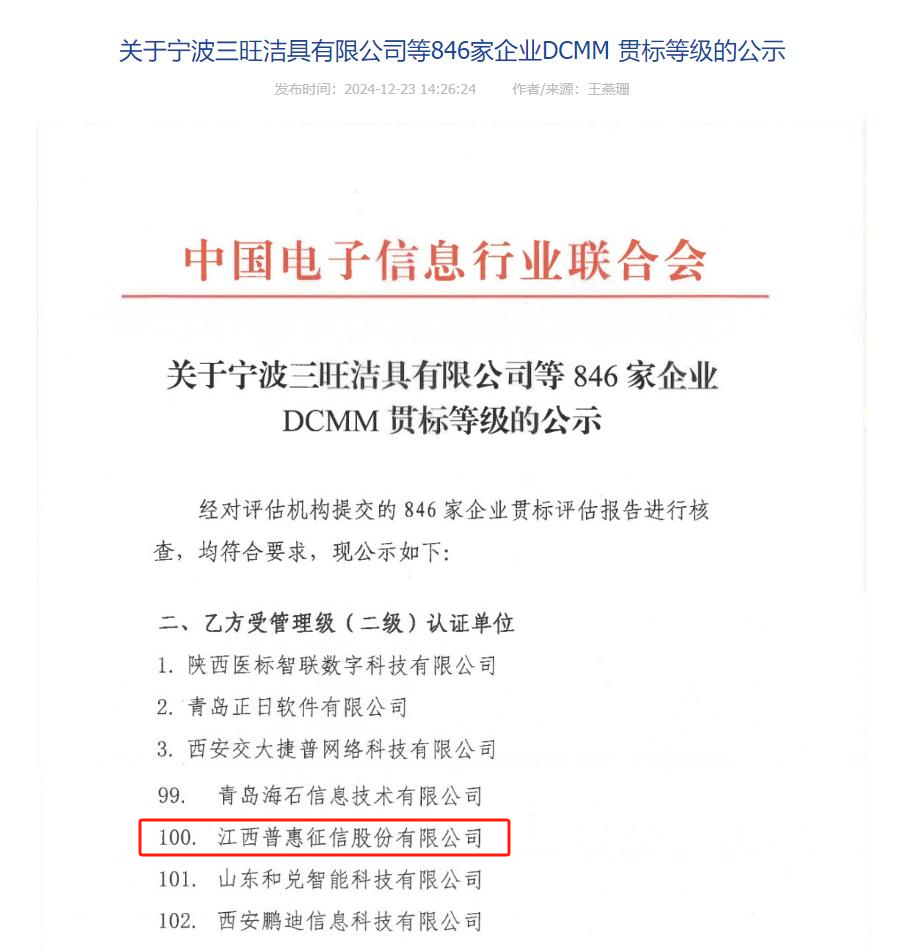 关于宁波三旺洁具有限公司等846家企业DCMM 贯标等级的公示

发布时间：2024-12-23 14:26:24 作者/来源：王燕珊

中国电子信息行业联合会

关于宁波三旺洁具有限公司等 846 家企业 DCMM 贯标等级的公示

经对评估机构提交的 846 家企业贯标评估报告进行核查，均符合要求，现公示如下：

二、乙方受管理级（二级）认证单位

1. 陕西医标智联数字科技有限公司

2. 青岛正日软件有限公司

3. 西安交大捷普网络科技有限公司

99. 青岛海石信息技术有限公司

100. 江西普惠征信股份有限公司

101. 山东和兑智能科技有限公司

102. 西安鹏迪信息科技有限公司